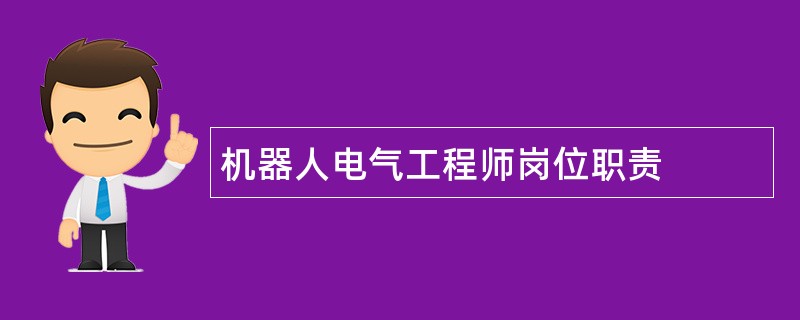 机器人电气工程师岗位职责